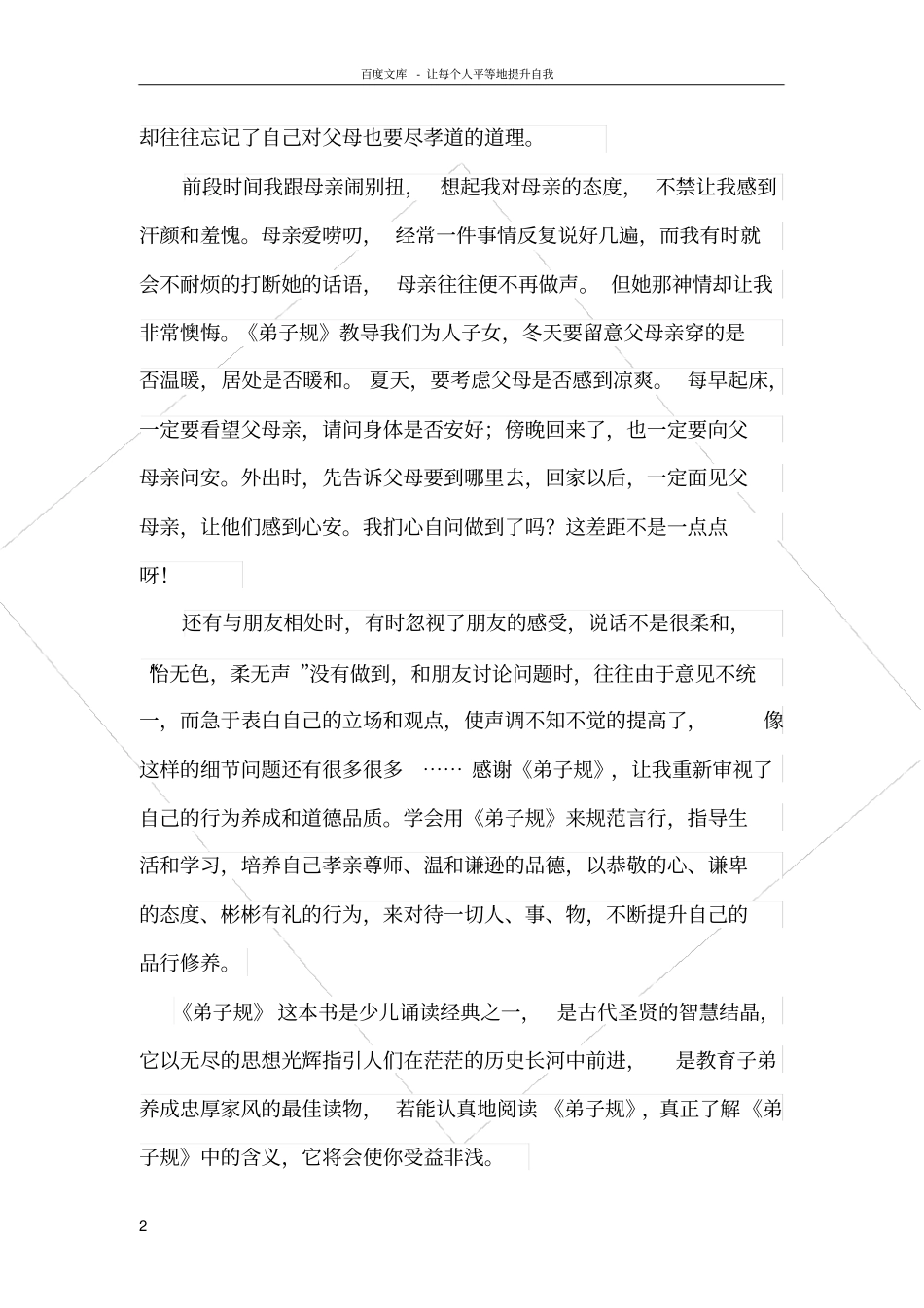 百度文库 - 让每个人平等地提升自我

却往往忘记了自己对父母也要尽孝道的道理。

前段时间我跟母亲闹别扭，想起我对母亲的态度，不禁让我感到汗颜和羞愧。母亲爱唠叨，经常一件事情反复说好几遍，而我有时就会不耐烦的打断她的话语，母亲往往便不再做声。但她那神情却让我非常懊悔。《弟子规》教导我们为人子女，冬天要留意父母亲穿的是否温暖，居处是否暖和。夏天，要考虑父母是否感到凉爽。每早起床，一定要看望父母亲，请问身体是否安好；傍晚回来了，也一定要向父母亲问安。外出时，先告诉父母要到哪里去，回家以后，一定面见父母亲，让他们感到心安。我扪心自问做到了吗？这差距不是一点点呀！

还有与朋友相处时，有时忽视了朋友的感受，说话不是很柔和，怡无色，柔无声”没有做到，和朋友讨论问题时，往往由于意见不统一，而急于表白自己的立场和观点，使声调不知不觉的提高了，像这样的细节问题还有很多很多……感谢《弟子规》，让我重新审视了自己的行为养成和道德品质。学会用《弟子规》来规范言行，指导生活和学习，培养自己孝亲尊师、温和谦逊的品德，以恭敬的心、谦卑的态度、彬彬有礼的行为，来对待一切人、事、物，不断提升自己的品行修养。

《弟子规》这本书是少儿诵读经典之一，是古代圣贤的智慧结晶，它以无尽的思想光辉指引人们在茫茫的历史长河中前进，是教育子弟养成忠厚家风的最佳读物，若能认真地阅读《弟子规》，真正了解《弟子规》中的含义，它将会使你受益非浅。

2